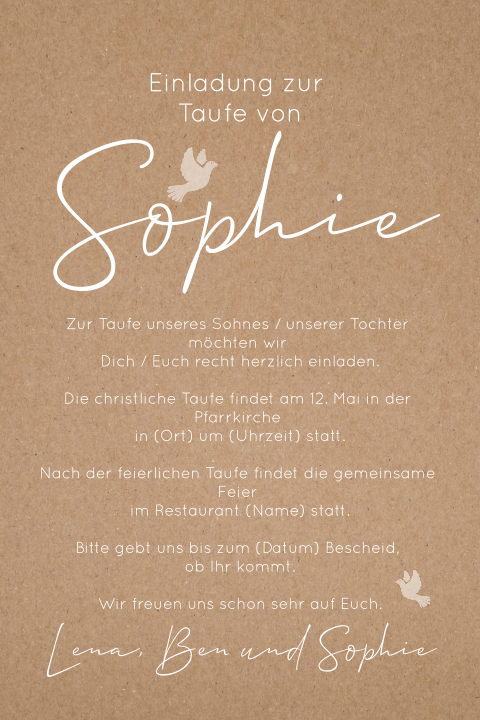 Einladung zur Taufe von

Sophie

Zur Taufe unseres Sohnes / unserer Tochter möchten wir Dich / Euch recht herzlich einladen.

Die christliche Taufe findet am 12. Mai in der Pfarrkirche in (Ort) um (Uhrzeit) statt.

Nach der feierlichen Taufe findet die gemeinsame Feier im Restaurant (Name) statt.

Bitte gebt uns bis zum (Datum) Bescheid, ob Ihr kommt.

Wir freuen uns schon sehr auf Euch.

Lena, Ben und Sophie